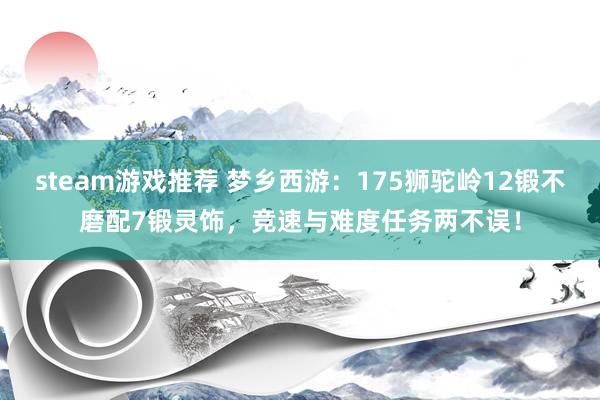 steam游戏推荐 梦乡西游：175狮驼岭12锻不磨配7锻灵饰，竞速与难度任务两不误！